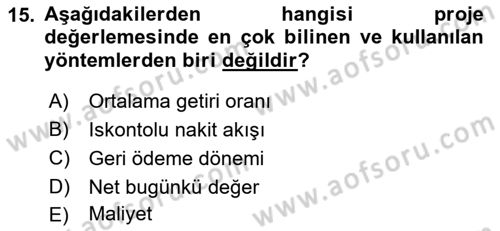 15. Aşağıdakilerden hangisi proje değerlemesinde en çok bilinen ve kullanılan yöntemlerden biri değildir?

A) Ortalama getiri oranı
B) Iskontolu nakit akışı
C) Geri ödeme dönemi
D) Net bugünkü değer
E) Maliyet

www.aofsoru.com
www.aofsoru.com
www.aofsoru.com
www.aofsoru.com
www.aofsoru.com